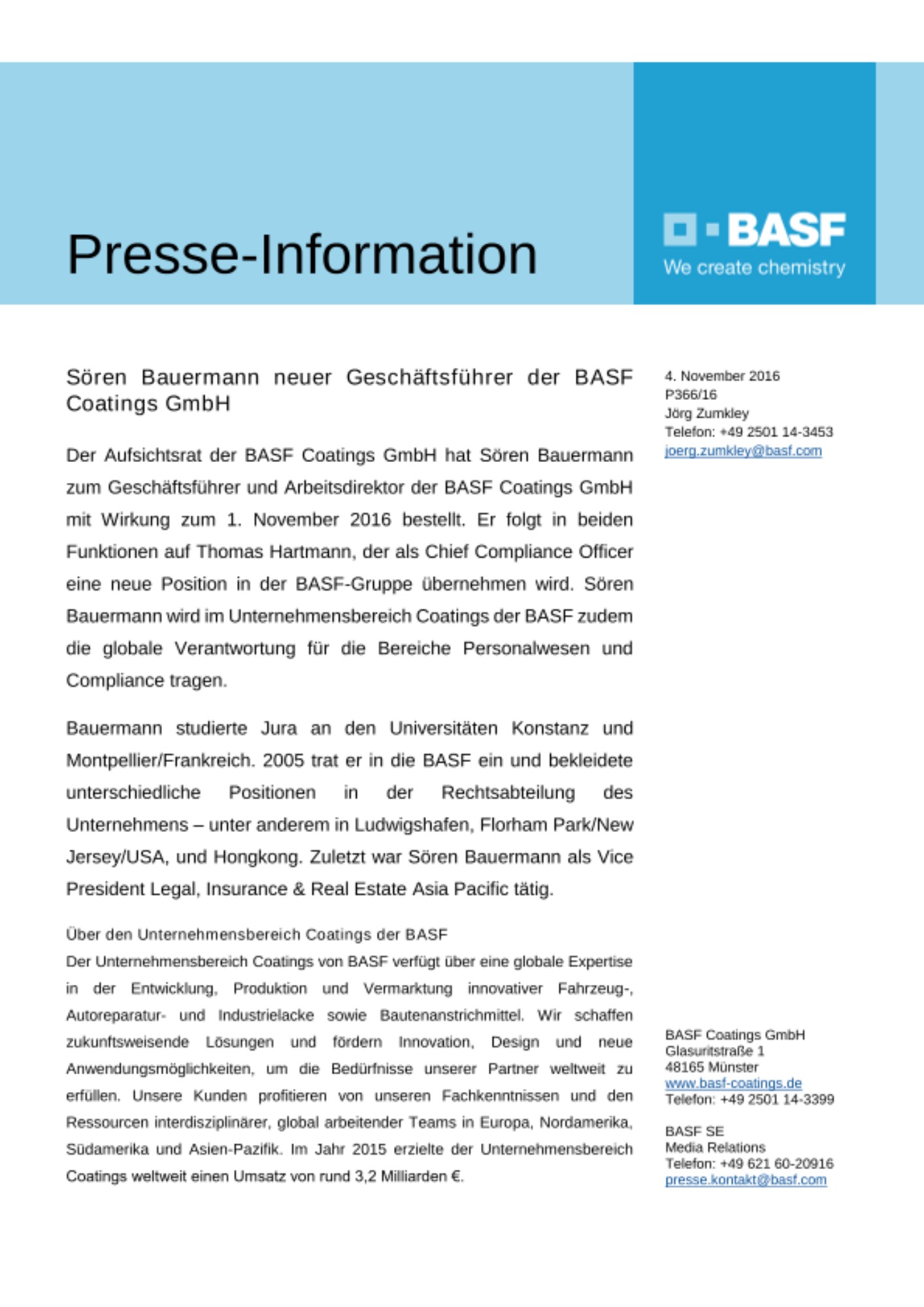 Presse-Information

BASF
We create chemistry

Sören Bauermann neuer Geschäftsführer der BASF Coatings GmbH

Der Aufsichtsrat der BASF Coatings GmbH hat Sören Bauermann zum Geschäftsführer und Arbeitsdirektor der BASF Coatings GmbH mit Wirkung zum 1. November 2016 bestellt. Er folgt in beiden Funktionen auf Thomas Hartmann, der als Chief Compliance Officer eine neue Position in der BASF-Gruppe übernehmen wird. Sören Bauermann wird im Unternehmensbereich Coatings der BASF zudem die globale Verantwortung für die Bereiche Personalwesen und Compliance tragen.

Bauermann studierte Jura an den Universitäten Konstanz und Montpellier/Frankreich. 2005 trat er in die BASF ein und bekleidete unterschiedliche Positionen in der Rechtsabteilung des Unternehmens – unter anderem in Ludwigshafen, Florham Park/New Jersey/USA, und Hongkong. Zuletzt war Sören Bauermann als Vice President Legal, Insurance & Real Estate Asia Pacific tätig.

Über den Unternehmensbereich Coatings der BASF
Der Unternehmensbereich Coatings von BASF verfügt über eine globale Expertise in der Entwicklung, Produktion und Vermarktung innovativer Fahrzeug-, Autoreparatur- und Industrielacke sowie Bautenanstrichmittel. Wir schaffen zukunftsweisende Lösungen und fördern Innovation, Design und neue Anwendungsmöglichkeiten, um die Bedürfnisse unserer Partner weltweit zu erfüllen. Unsere Kunden profitieren von unseren Fachkenntnissen und den Ressourcen interdisziplinärer, global arbeitender Teams in Europa, Nordamerika, Südamerika und Asien-Pazifik. Im Jahr 2015 erzielte der Unternehmensbereich Coatings weltweit einen Umsatz von rund 3,2 Milliarden €.

4. November 2016
P366/16
Jörg Zumkley
Telefon: +49 2501 14-3453
joerg.zumkley@basf.com

BASF Coatings GmbH
Glasuritstraße 1
48165 Münster
www.basf-coatings.de
Telefon: +49 2501 14-3399

BASF SE
Media Relations
Telefon: +49 621 60-20916
presse.kontakt@basf.com